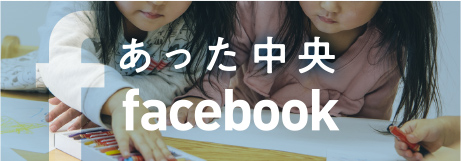 あった中央
facebook